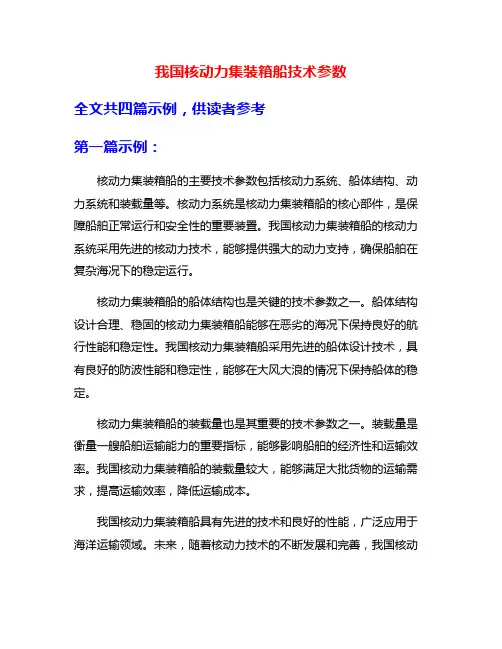 我国核动力集装箱船技术参数

全文共四篇示例，供读者参考

第一篇示例：

核动力集装箱船的主要技术参数包括核动力系统、船体结构、动力系统和装载量等。核动力系统是核动力集装箱船的核心部件，是保障船舶正常运行和安全性的重要装置。我国核动力集装箱船的核动力系统采用先进的核动力技术，能够提供强大的动力支持，确保船舶在复杂海况下的稳定运行。

核动力集装箱船的船体结构也是关键的技术参数之一。船体结构设计合理、稳固的核动力集装箱船能够在恶劣的海况下保持良好的航行性能和稳定性。我国核动力集装箱船采用先进的船体设计技术，具有良好的防波性能和稳定性，能够在大风大浪的情况下保持船体的稳定。

核动力集装箱船的装载量也是其重要的技术参数之一。装载量是衡量一艘船舶运输能力的重要指标，能够影响船舶的经济性和运输效率。我国核动力集装箱船的装载量较大，能够满足大批货物的运输需求，提高运输效率，降低运输成本。

我国核动力集装箱船具有先进的技术和良好的性能，广泛应用于海洋运输领域。未来，随着核动力技术的不断发展和完善，我国核动